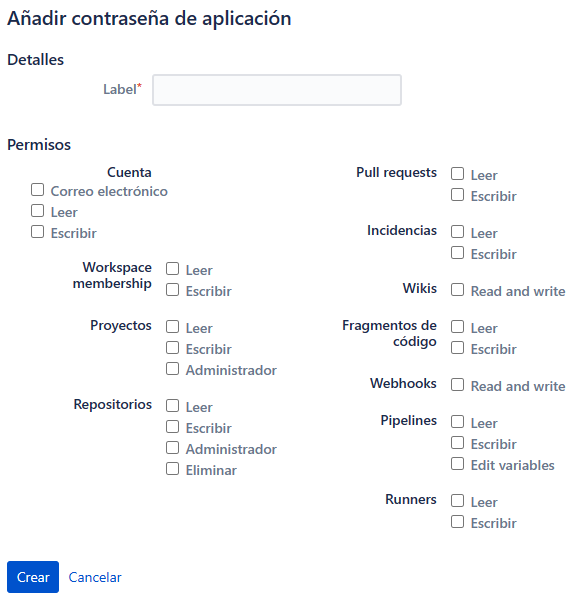 Añadir contraseña de aplicación

Detalles

Label*

Permisos

Cuenta
Correo electrónico
Leer
Escribir

Workspace membership
Leer
Escribir

Proyectos
Leer
Escribir
Administrador

Repositorios
Leer
Escribir
Administrador
Eliminar

Pull requests
Leer
Escribir

Incidencias
Leer
Escribir

Wikis
Read and write

Fragmentos de código
Leer
Escribir

Webhooks
Read and write

Pipelines
Leer
Escribir
Edit variables

Runners
Leer
Escribir

Crear
Cancelar